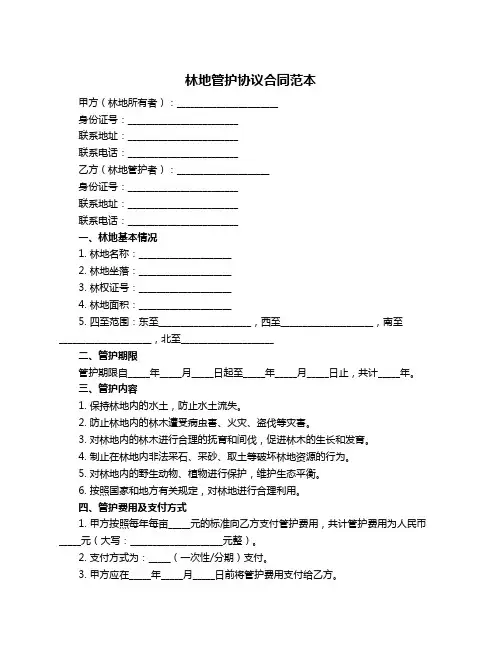 林地管护协议合同范本

甲方（林地所有者）：____________________

身份证号：____________________

联系地址：____________________

联系电话：____________________

乙方（林地管护者）：____________________

身份证号：____________________

联系地址：____________________

联系电话：____________________

一、林地基本情况

1. 林地名称：____________________

2. 林地坐落：____________________

3. 林权证号：____________________

4. 林地面积：____________________

5. 四至范围：东至____________________，西至____________________，南至____________________，北至____________________

二、管护期限

管护期限自____年____月____日起至____年____月____日止，共计____年。

三、管护内容

1. 保持林地内的水土，防止水土流失。

2. 防止林地内的林木遭受病虫害、火灾、盗伐等灾害。

3. 对林地内的林木进行合理的抚育和间伐，促进林木的生长和发育。

4. 制止在林地内非法采石、采砂、取土等破坏林地资源的行为。

5. 对林地内的野生动物、植物进行保护，维护生态平衡。

6. 按照国家和地方有关规定，对林地进行合理利用。

四、管护费用及支付方式

1. 甲方按照每年每亩____元的标准向乙方支付管护费用，共计管护费用为人民币____元（大写：____________________元整）。

2. 支付方式为：____（一次性/分期）支付。

3. 甲方应在____年____月____日前将管护费用支付给乙方。